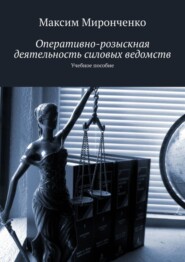 Максим Миронченко

Оперативно-розыскная деятельность силовых ведомств

Учебное пособие